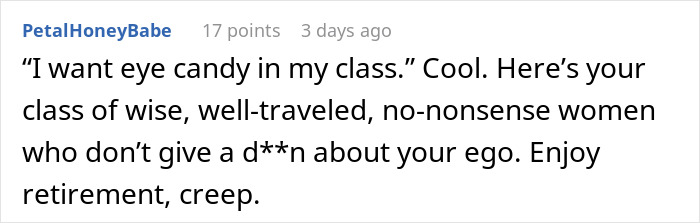 PetalHoneyBabe 17 points 3 days ago

“I want eye candy in my class.” Cool. Here’s your class of wise, well-traveled, no-nonsense women who don’t give a d**n about your ego. Enjoy retirement, creep.